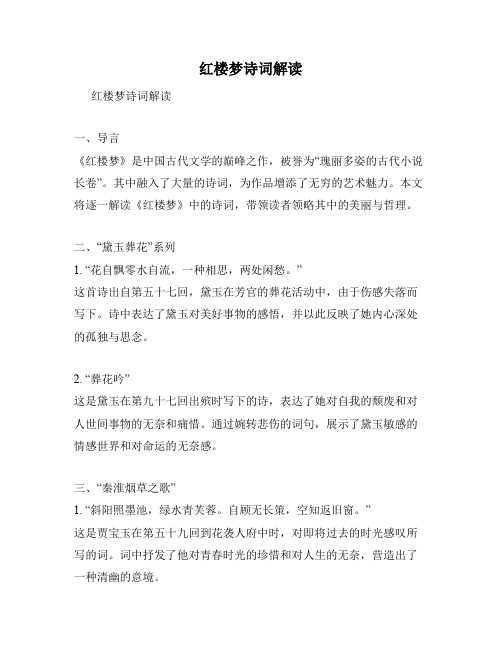 红楼梦诗词解读

红楼梦诗词解读

一、导言
《红楼梦》是中国古代文学的巅峰之作，被誉为“瑰丽多姿的古代小说长卷”。其中融入了大量的诗词，为作品增添了无穷的艺术魅力。本文将逐一解读《红楼梦》中的诗词，带领读者领略其中的美丽与哲理。

二、“黛玉葬花”系列
1. “花自飘零水自流，一种相思，两处闲愁。”
这首诗出自第五十七回，黛玉在芳官的葬花活动中，由于伤感失落而写下。诗中表达了黛玉对美好事物的感悟，并以此反映了她内心深处的孤独与思念。

2. “葬花吟”
这是黛玉在第九十七回出殡时写下的诗，表达了她对自我的颓废和对人世间事物的无奈和痛惜。通过婉转悲伤的词句，展示了黛玉敏感的情感世界和对命运的无奈感。

三、“秦淮烟草之歌”
1. “斜阳照墨池，绿水青芙蓉。自顾无长策，空知返旧窗。”
这是贾宝玉在第五十九回到花袭人府中时，对即将过去的时光感叹所写的词。词中抒发了他对青春时光的珍惜和对人生的无奈，营造出了一种清幽的意境。